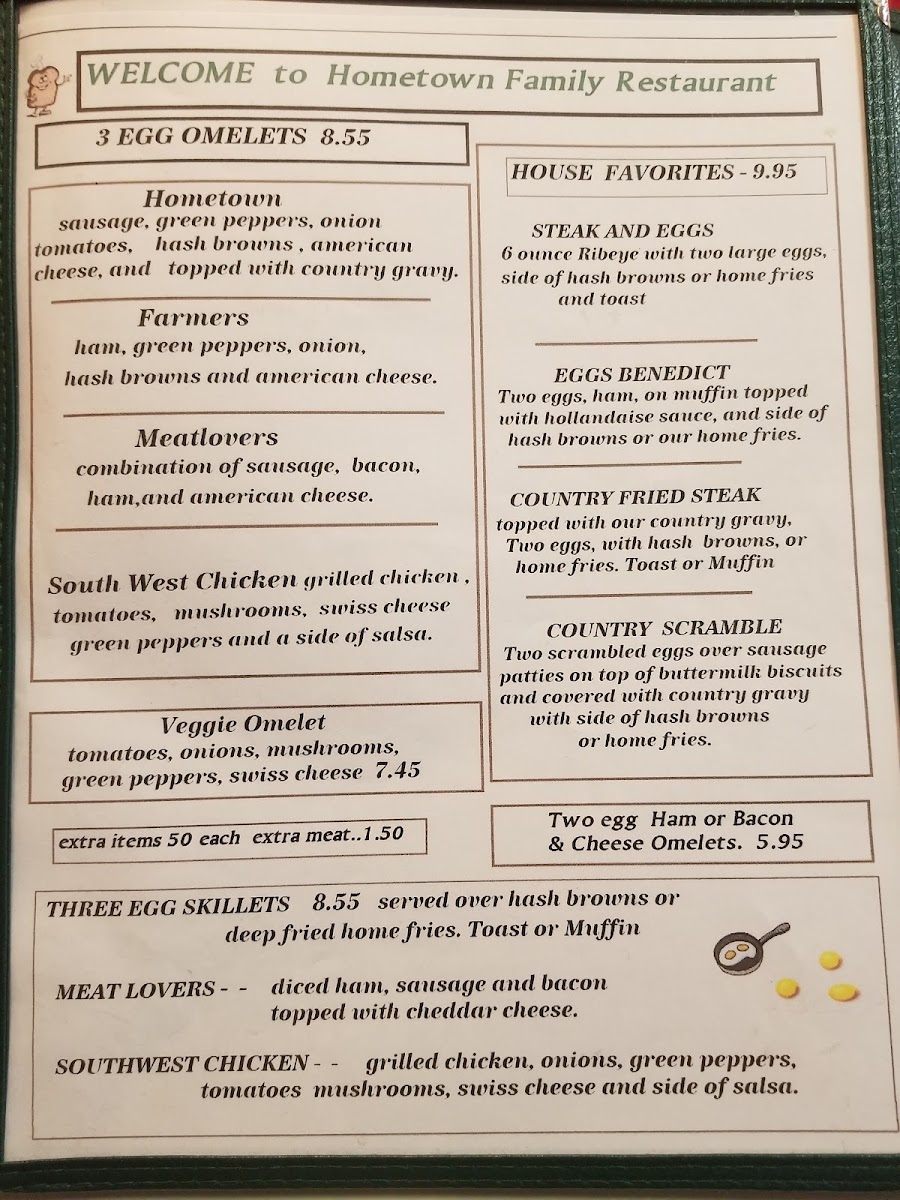 WELCOME to Hometown Family Restaurant

3 EGG OMELETS 8.55

Hometown
sausage, green peppers, onion tomatoes, hash browns , american cheese, and topped with country gravy.

Farmers
ham, green peppers, onion, hash browns and american cheese.

Meatlovers
combination of sausage, bacon, ham,and american cheese.

South West Chicken grilled chicken , tomatoes, mushrooms, swiss cheese green peppers and a side of salsa.

Veggie Omelet
tomatoes, onions, mushrooms, green peppers, swiss cheese 7.45

extra items 50 each extra meat..1.50

HOUSE FAVORITES - 9.95

STEAK AND EGGS
6 ounce Ribeye with two large eggs, side of hash browns or home fries and toast

EGGS BENEDICT
Two eggs, ham, on muffin topped with hollandaise sauce, and side of hash browns or our home fries.

COUNTRY FRIED STEAK
topped with our country gravy, Two eggs, with hash browns, or home fries. Toast or Muffin

COUNTRY SCRAMBLE
Two scrambled eggs over sausage patties on top of buttermilk biscuits and covered with country gravy with side of hash browns or home fries.

Two egg Ham or Bacon & Cheese Omelets. 5.95

THREE EGG SKILLETS 8.55 served over hash browns or deep fried home fries. Toast or Muffin

MEAT LOVERS - - diced ham, sausage and bacon topped with cheddar cheese.

SOUTHWEST CHICKEN - - grilled chicken, onions, green peppers, tomatoes mushrooms, swiss cheese and side of salsa.